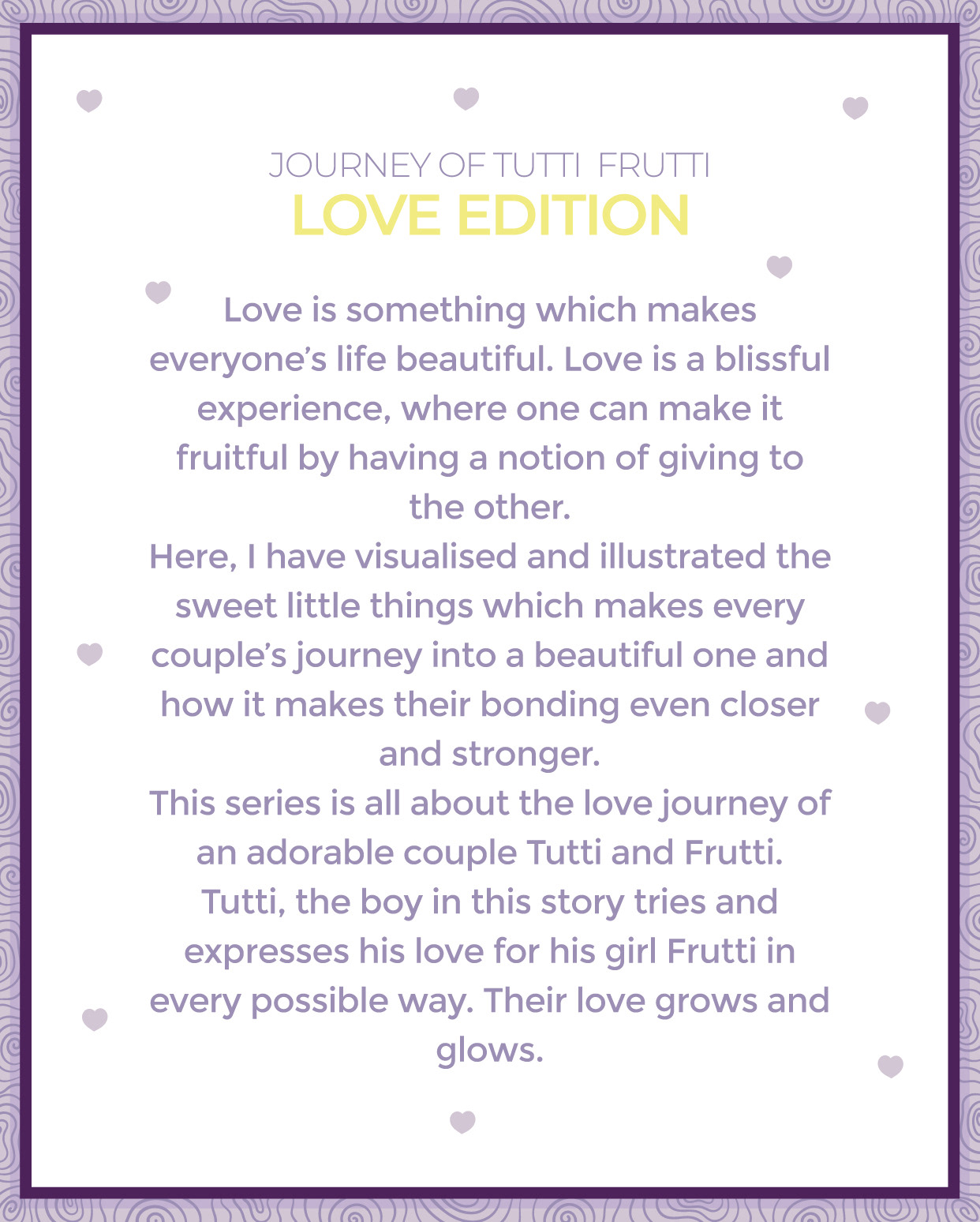 JOURNEY OF TUTTI FRUTTI
LOVE EDITION

Love is something which makes everyone's life beautiful. Love is a blissful experience, where one can make it fruitful by having a notion of giving to the other.

Here, I have visualised and illustrated the sweet little things which makes every couple's journey into a beautiful one and how it makes their bonding even closer and stronger.

This series is all about the love journey of an adorable couple Tutti and Frutti. Tutti, the boy in this story tries and expresses his love for his girl Frutti in every possible way. Their love grows and glows.